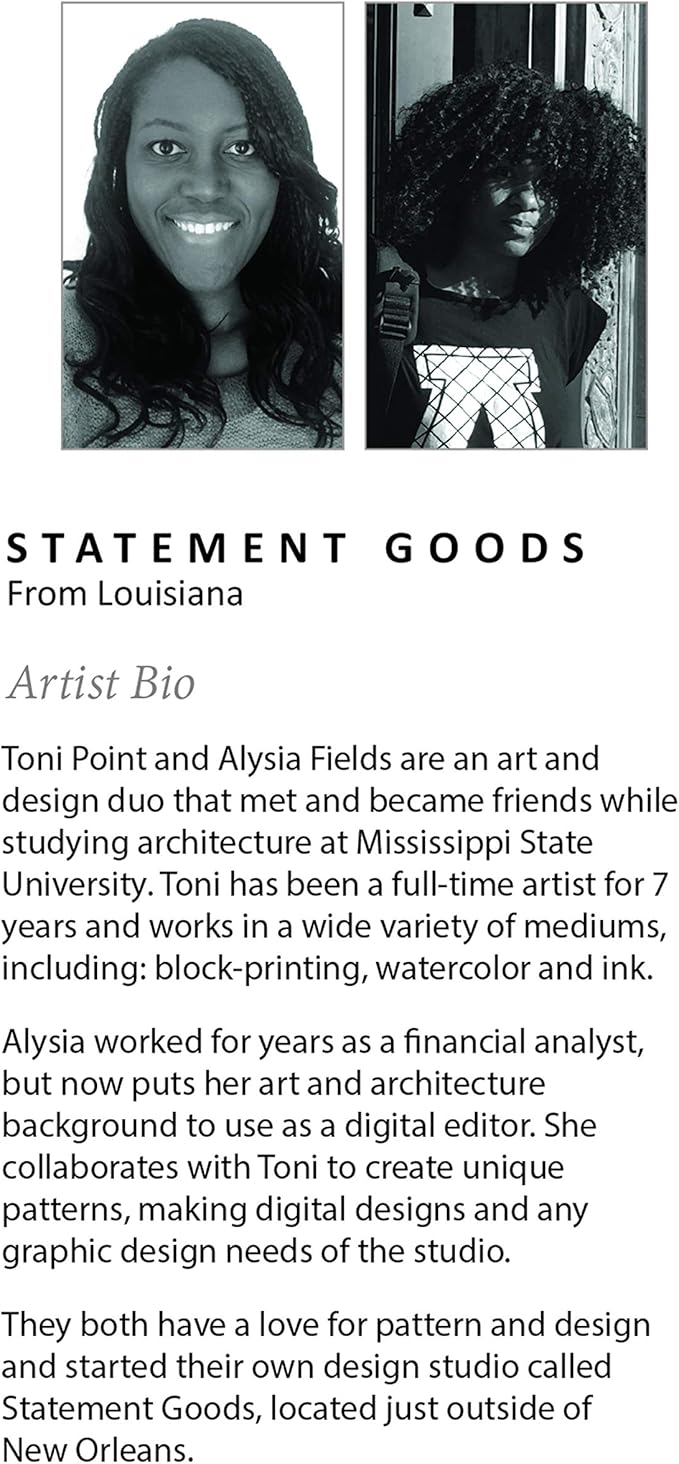 STATEMENT GOODS
From Louisiana

Artist Bio

Toni Point and Alysia Fields are an art and design duo that met and became friends while studying architecture at Mississippi State University. Toni has been a full-time artist for 7 years and works in a wide variety of mediums, including: block-printing, watercolor and ink.

Alysia worked for years as a financial analyst, but now puts her art and architecture background to use as a digital editor. She collaborates with Toni to create unique patterns, making digital designs and any graphic design needs of the studio.

They both have a love for pattern and design and started their own design studio called Statement Goods, located just outside of New Orleans.